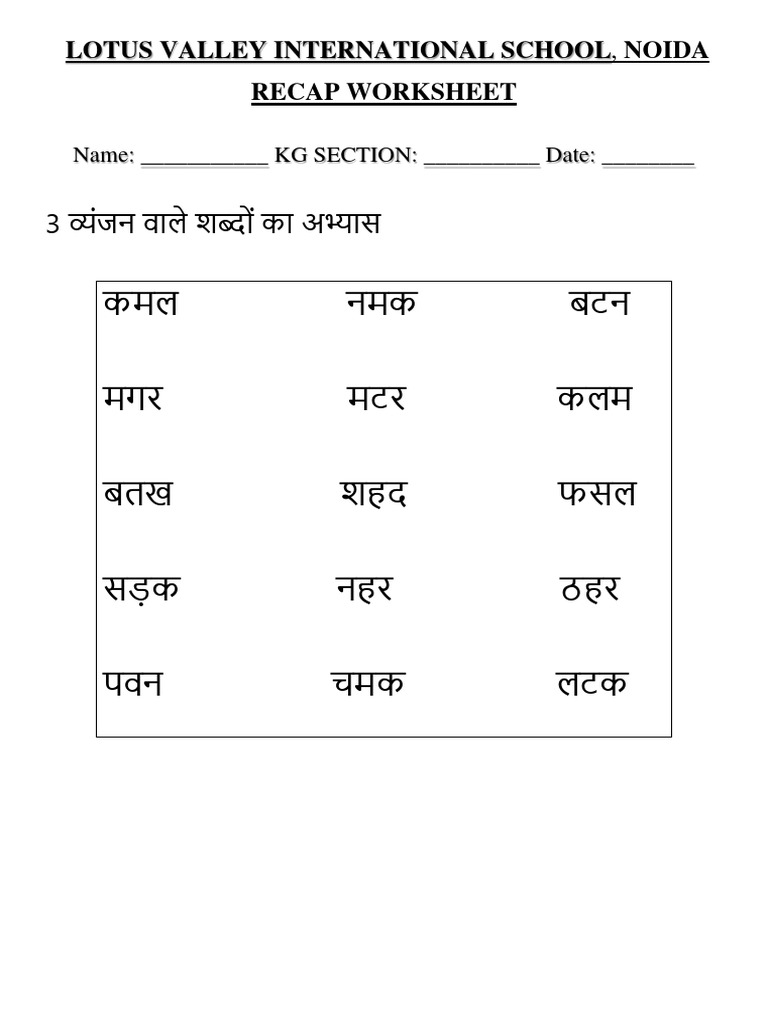 LOTUS VALLEY INTERNATIONAL SCHOOL, NOIDA

RECAP WORKSHEET

Name: ___________ KG SECTION: __________ Date: ________

3 व्यंजन वाले शब्दों का अभ्यास

| | | |
|---|---|---|
| कमल | नमक | बटन |
| मगर | मटर | कलम |
| बतख | शहद | फसल |
| सड़क | नहर | ठहर |
| पवन | चमक | लटक |